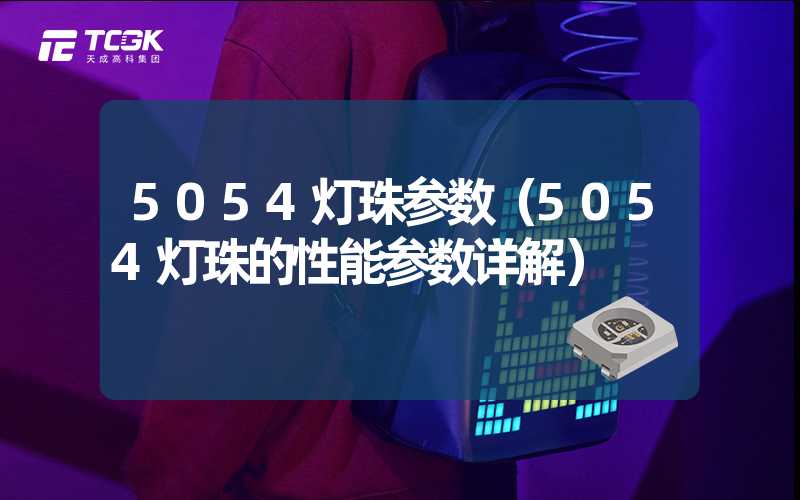 TCGK
天成高科集团

5054灯珠参数（5054灯珠的性能参数详解）